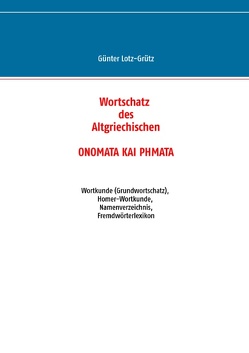 Günter Lotz-Grütz

Wortschatz
des
Altgriechischen

ONOMATA KAI PHMATA

Wortkunde (Grundwortschatz),
Homer-Wortkunde,
Namenverzeichnis,
Fremdwörterlexikon